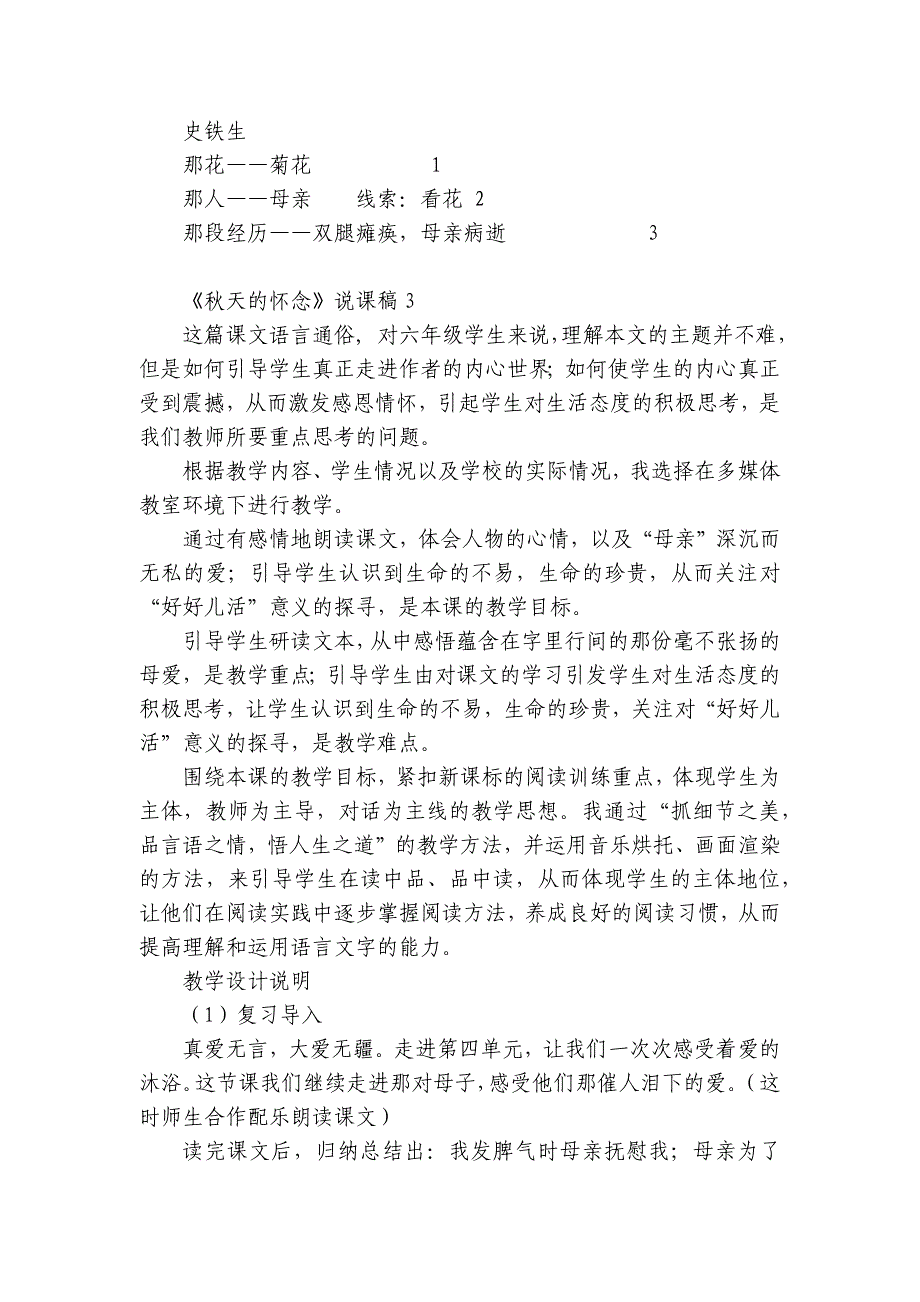 史铁生

那花——菊花 1

那人——母亲 线索：看花 2

那段经历——双腿瘫痪，母亲病逝 3

《秋天的怀念》说课稿 3

这篇课文语言通俗，对六年级学生来说，理解本文的主题并不难，但是如何引导学生真正走进作者的内心世界；如何使学生的内心真正受到震撼，从而激发感恩情怀，引起学生对生活态度的积极思考，是我们教师所要重点思考的问题。

根据教学内容、学生情况以及学校的实际情况，我选择在多媒体教室环境下进行教学。

通过有感情地朗读课文，体会人物的心情，以及“母亲”深沉而无私的爱；引导学生认识到生命的不易，生命的珍贵，从而关注对“好好儿活”意义的探寻，是本课的教学目标。

引导学生研读文本，从中感悟蕴含在字里行间的那份毫不张扬的母爱，是教学重点；引导学生由对课文的学习引发学生对生活态度的积极思考，让学生认识到生命的不易，生命的珍贵，关注对“好好儿活”意义的探寻，是教学难点。

围绕本课的教学目标，紧扣新课标的阅读训练重点，体现学生为主体，教师为主导，对话为主线的教学思想。我通过“抓细节之美，品言语之情，悟人生之道”的教学方法，并运用音乐烘托、画面渲染的方法，来引导学生在读中品、品中读，从而体现学生的主体地位，让他们在阅读实践中逐步掌握阅读方法，养成良好的阅读习惯，从而提高理解和运用语言文字的能力。

教学设计说明

（1）复习导入

真爱无言，大爱无疆。走进第四单元，让我们一次次感受着爱的沐浴。这节课我们继续走进那对母子，感受他们那催人泪下的爱。（这时师生合作配乐朗读课文）

读完课文后，归纳总结出：我发脾气时母亲抚慰我；母亲为了